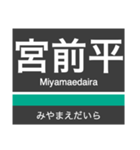 宮前平
Miyamaedaira
みやまえだいら